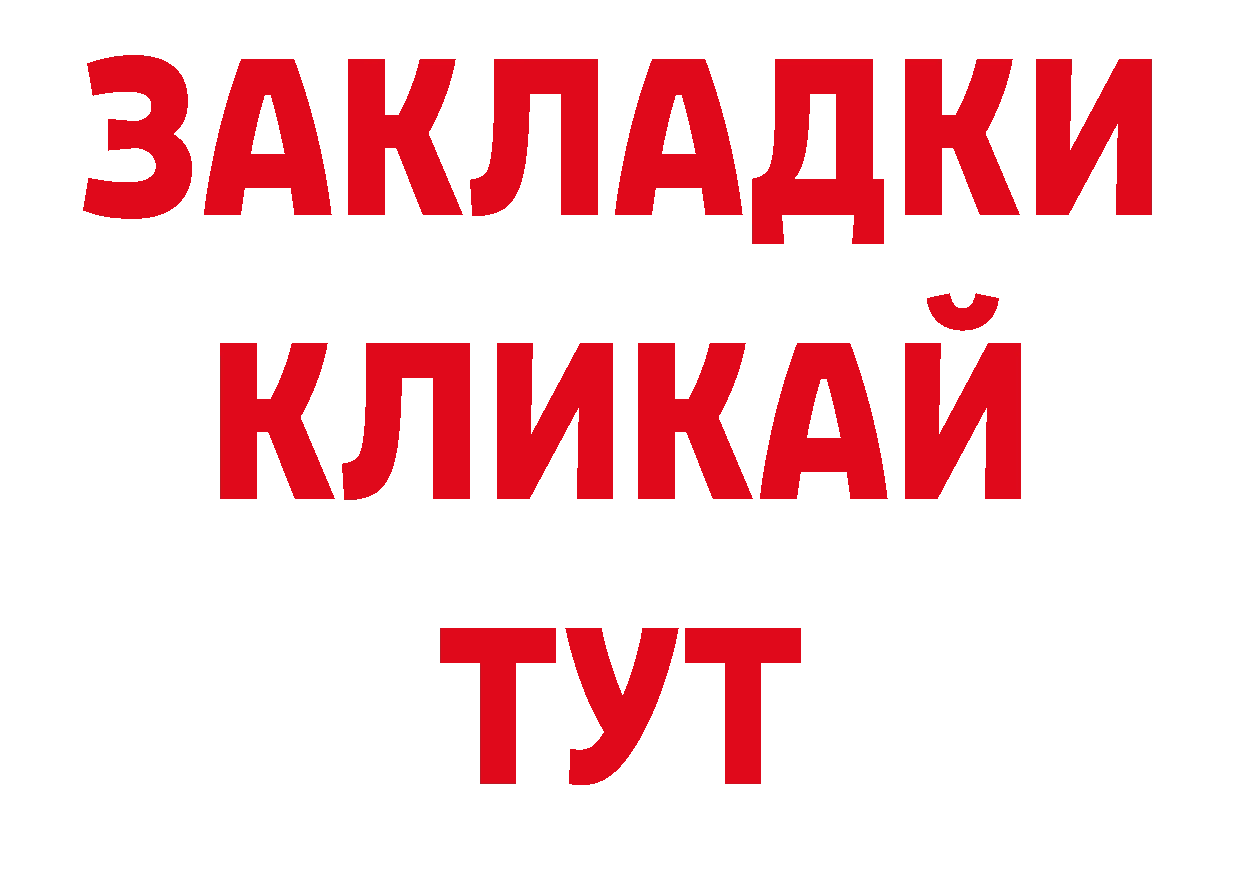 ЗАКЛАДКИ
КЛИКАЙ
ТУТ